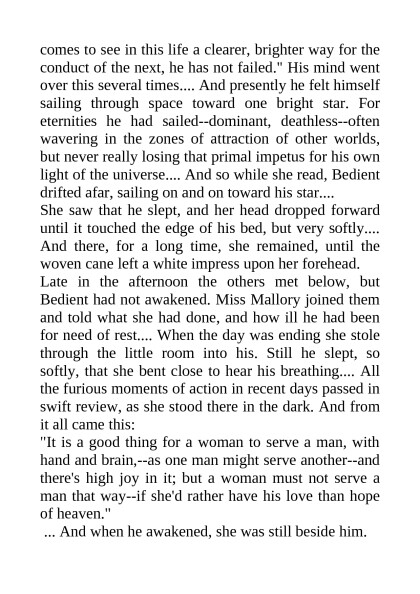 comes to see in this life a clearer, brighter way for the conduct of the next, he has not failed." His mind went over this several times.... And presently he felt himself sailing through space toward one bright star. For eternities he had sailed--dominant, deathless--often wavering in the zones of attraction of other worlds, but never really losing that primal impetus for his own light of the universe.... And so while she read, Bedient drifted afar, sailing on and on toward his star....

She saw that he slept, and her head dropped forward until it touched the edge of his bed, but very softly.... And there, for a long time, she remained, until the woven cane left a white impress upon her forehead.

Late in the afternoon the others met below, but Bedient had not awakened. Miss Mallory joined them and told what she had done, and how ill he had been for need of rest.... When the day was ending she stole through the little room into his. Still he slept, so softly, that she bent close to hear his breathing.... All the furious moments of action in recent days passed in swift review, as she stood there in the dark. And from it all came this:

"It is a good thing for a woman to serve a man, with hand and brain,--as one man might serve another--and there's high joy in it; but a woman must not serve a man that way--if she'd rather have his love than hope of heaven."

... And when he awakened, she was still beside him.